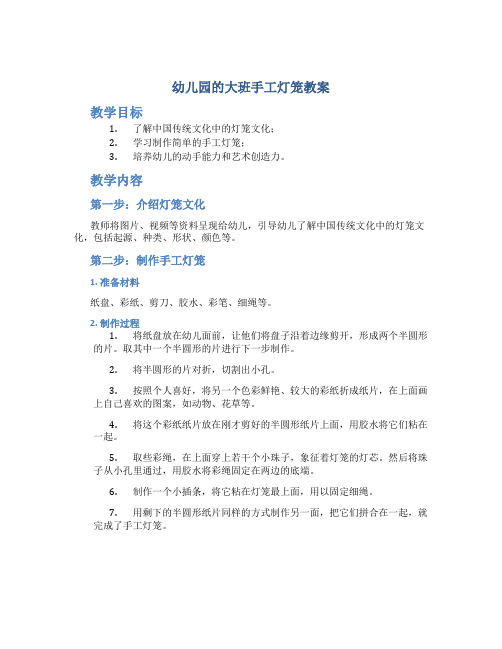 幼儿园的大班手工灯笼教案

教学目标

1. 了解中国传统文化中的灯笼文化；
2. 学习制作简单的手工灯笼；
3. 培养幼儿的动手能力和艺术创造力。

教学内容

第一步：介绍灯笼文化

教师将图片、视频等资料呈现给幼儿，引导幼儿了解中国传统文化中的灯笼文化，包括起源、种类、形状、颜色等。

第二步：制作手工灯笼

1. 准备材料

纸盘、彩纸、剪刀、胶水、彩笔、细绳等。

2. 制作过程

1. 将纸盘放在幼儿面前，让他们将盘子沿着边缘剪开，形成两个半圆形的片。取其中一个半圆形的片进行下一步制作。

2. 将半圆形的片对折，切割出小孔。

3. 按照个人喜好，将另一个色彩鲜艳、较大的彩纸折成纸片，在上面画上自己喜欢的图案，如动物、花草等。

4. 将这个彩纸纸片放在刚才剪好的半圆形纸片上面，用胶水将它们粘在一起。

5. 取些彩绳，在上面穿上若干个小珠子，象征着灯笼的灯芯。然后将珠子从小孔里通过，用胶水将彩绳固定在两边的底端。

6. 制作一个小插条，将它粘在灯笼最上面，用以固定细绳。

7. 用剩下的半圆形纸片同样的方式制作另一面，把它们拼合在一起，就完成了手工灯笼。